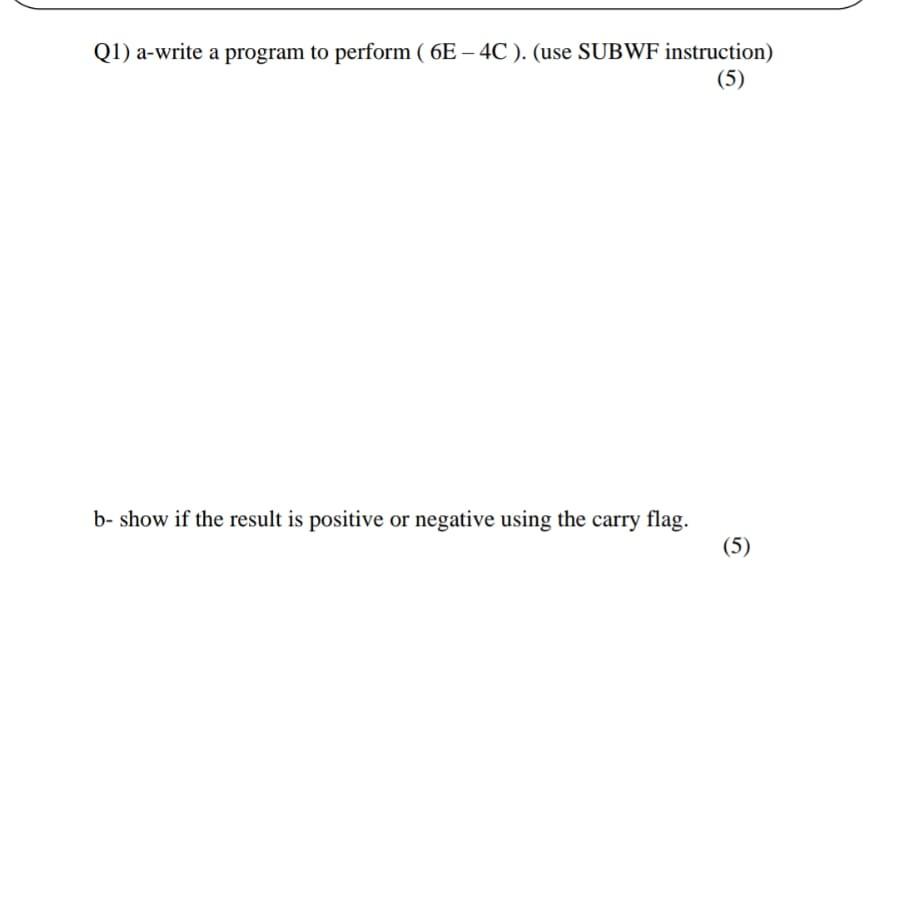 Q1) a-write a program to perform ( 6E – 4C ). (use SUBWF instruction)

(5)

b- show if the result is positive or negative using the carry flag.

(5)